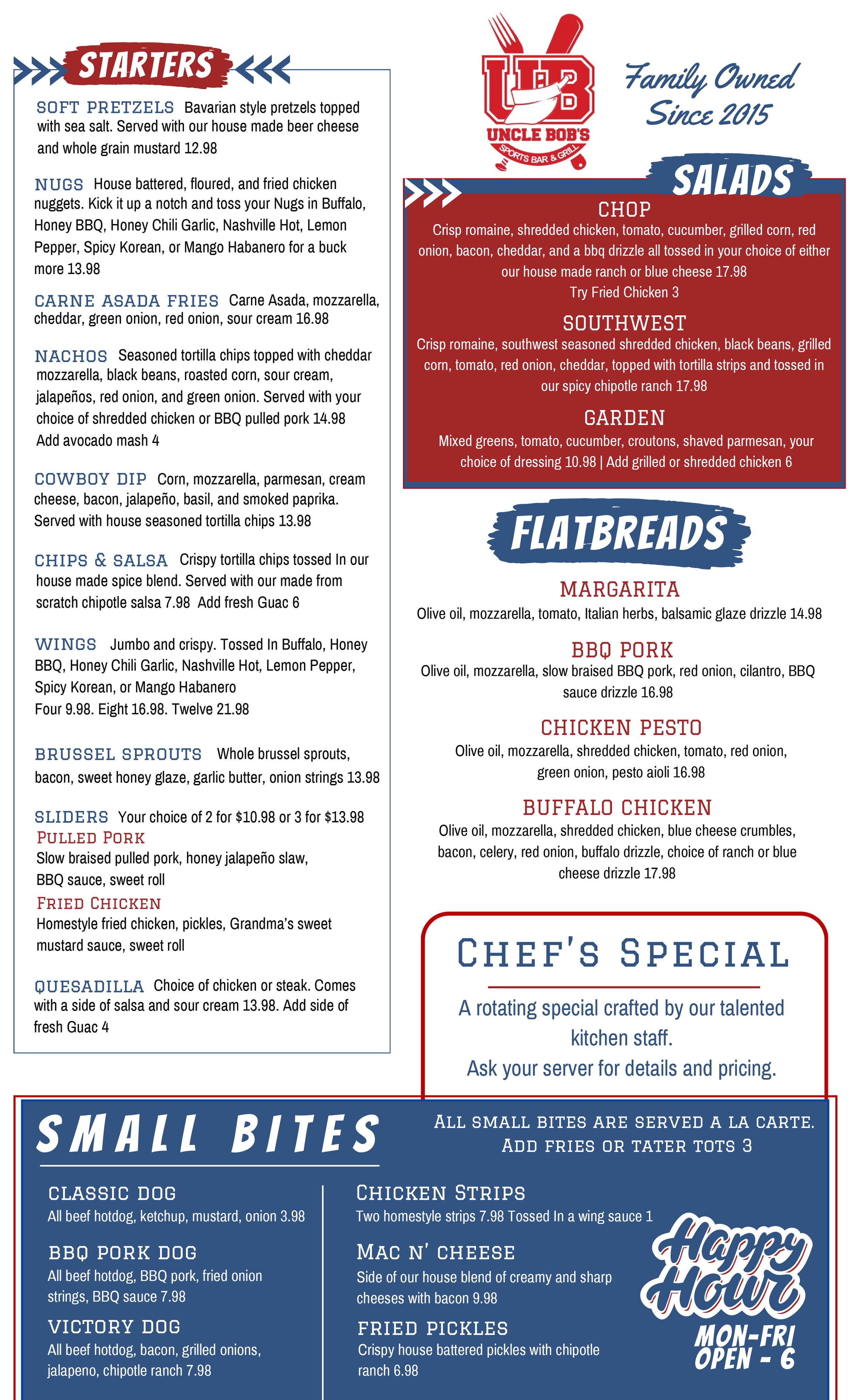 STARTERS

SOFT PRETZELS Bavarian style pretzels topped with sea salt. Served with our house made beer cheese and whole grain mustard 12.98

NUGS House battered, floured, and fried chicken nuggets. Kick it up a notch and toss your Nugs in Buffalo, Honey BBQ, Honey Chili Garlic, Nashville Hot, Lemon Pepper, Spicy Korean, or Mango Habanero for a buck more 13.98

CARNE ASADA FRIES Carne Asada, mozzarella, cheddar, green onion, red onion, sour cream 16.98

NACHOS Seasoned tortilla chips topped with cheddar mozzarella, black beans, roasted corn, sour cream, jalapeños, red onion, and green onion. Served with your choice of shredded chicken or BBQ pulled pork 14.98
Add avocado mash 4

COWBOY DIP Corn, mozzarella, parmesan, cream cheese, bacon, jalapeño, basil, and smoked paprika. Served with house seasoned tortilla chips 13.98

CHIPS & SALSA Crispy tortilla chips tossed In our house made spice blend. Served with our made from scratch chipotle salsa 7.98 Add fresh Guac 6

WINGS Jumbo and crispy. Tossed In Buffalo, Honey BBQ, Honey Chili Garlic, Nashville Hot, Lemon Pepper, Spicy Korean, or Mango Habanero
Four 9.98. Eight 16.98. Twelve 21.98

BRUSSEL SPROUTS Whole brussel sprouts, bacon, sweet honey glaze, garlic butter, onion strings 13.98

SLIDERS Your choice of 2 for $10.98 or 3 for $13.98
PULLED PORK
Slow braised pulled pork, honey jalapeño slaw, BBQ sauce, sweet roll
FRIED CHICKEN
Homestyle fried chicken, pickles, Grandma's sweet mustard sauce, sweet roll

QUESADILLA Choice of chicken or steak. Comes with a side of salsa and sour cream 13.98. Add side of fresh Guac 4

UB
UNCLE BOB'S
SPORTS BAR & GRILL

Family Owned Since 2015

SALADS

CHOP
Crisp romaine, shredded chicken, tomato, cucumber, grilled corn, red onion, bacon, cheddar, and a bbq drizzle all tossed in your choice of either our house made ranch or blue cheese 17.98
Try Fried Chicken 3

SOUTHWEST
Crisp romaine, southwest seasoned shredded chicken, black beans, grilled corn, tomato, red onion, cheddar, topped with tortilla strips and tossed in our spicy chipotle ranch 17.98

GARDEN
Mixed greens, tomato, cucumber, croutons, shaved parmesan, your choice of dressing 10.98 | Add grilled or shredded chicken 6

FLATBREADS

MARGARITA
Olive oil, mozzarella, tomato, Italian herbs, balsamic glaze drizzle 14.98

BBQ PORK
Olive oil, mozzarella, slow braised BBQ pork, red onion, cilantro, BBQ sauce drizzle 16.98

CHICKEN PESTO
Olive oil, mozzarella, shredded chicken, tomato, red onion, green onion, pesto aioli 16.98

BUFFALO CHICKEN
Olive oil, mozzarella, shredded chicken, blue cheese crumbles, bacon, celery, red onion, buffalo drizzle, choice of ranch or blue cheese drizzle 17.98

CHEF'S SPECIAL
A rotating special crafted by our talented kitchen staff.
Ask your server for details and pricing.

SMALL BITES

ALL SMALL BITES ARE SERVED A LA CARTE. ADD FRIES OR TATER TOTS 3

CLASSIC DOG
All beef hotdog, ketchup, mustard, onion 3.98

BBQ PORK DOG
All beef hotdog, BBQ pork, fried onion strings, BBQ sauce 7.98

VICTORY DOG
All beef hotdog, bacon, grilled onions, jalapeno, chipotle ranch 7.98

CHICKEN STRIPS
Two homestyle strips 7.98 Tossed In a wing sauce 1

MAC N' CHEESE
Side of our house blend of creamy and sharp cheeses with bacon 9.98

FRIED PICKLES
Crispy house battered pickles with chipotle ranch 6.98

Happy Hour
MON-FRI
OPEN - 6